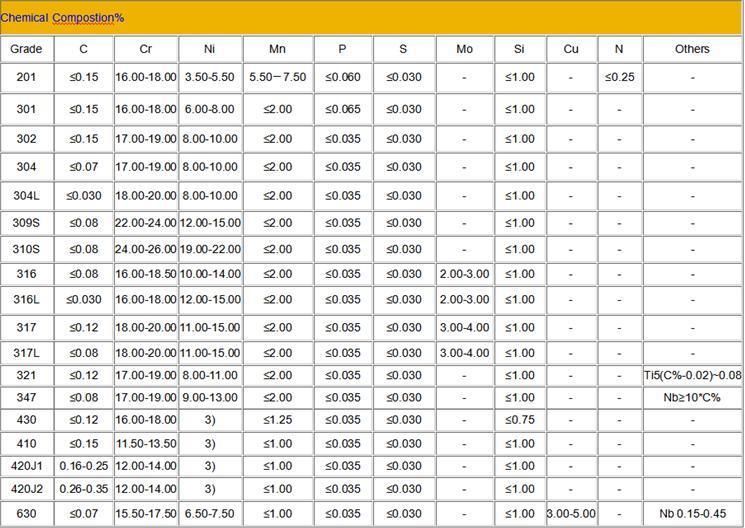 Chemical Compostion%

| Grade | C | Cr | Ni | Mn | P | S | Mo | Si | Cu | N | Others |
|---|---|---|---|---|---|---|---|---|---|---|---|
| 201 | ≤0.15 | 16.00-18.00 | 3.50-5.50 | 5.50－7.50 | ≤0.060 | ≤0.030 | - | ≤1.00 | - | ≤0.25 | - |
| 301 | ≤0.15 | 16.00-18.00 | 6.00-8.00 | ≤2.00 | ≤0.065 | ≤0.030 | - | ≤1.00 | - | - | - |
| 302 | ≤0.15 | 17.00-19.00 | 8.00-10.00 | ≤2.00 | ≤0.035 | ≤0.030 | - | ≤1.00 | - | - | - |
| 304 | ≤0.07 | 17.00-19.00 | 8.00-10.00 | ≤2.00 | ≤0.035 | ≤0.030 | - | ≤1.00 | - | - | - |
| 304L | ≤0.030 | 18.00-20.00 | 8.00-10.00 | ≤2.00 | ≤0.035 | ≤0.030 | - | ≤1.00 | - | - | - |
| 309S | ≤0.08 | 22.00-24.00 | 12.00-15.00 | ≤2.00 | ≤0.035 | ≤0.030 | - | ≤1.00 | - | - | - |
| 310S | ≤0.08 | 24.00-26.00 | 19.00-22.00 | ≤2.00 | ≤0.035 | ≤0.030 | - | ≤1.00 | - | - | - |
| 316 | ≤0.08 | 16.00-18.50 | 10.00-14.00 | ≤2.00 | ≤0.035 | ≤0.030 | 2.00-3.00 | ≤1.00 | - | - | - |
| 316L | ≤0.030 | 16.00-18.00 | 12.00-15.00 | ≤2.00 | ≤0.035 | ≤0.030 | 2.00-3.00 | ≤1.00 | - | - | - |
| 317 | ≤0.12 | 18.00-20.00 | 11.00-15.00 | ≤2.00 | ≤0.035 | ≤0.030 | 3.00-4.00 | ≤1.00 | - | - | - |
| 317L | ≤0.08 | 18.00-20.00 | 11.00-15.00 | ≤2.00 | ≤0.035 | ≤0.030 | 3.00-4.00 | ≤1.00 | - | - | - |
| 321 | ≤0.12 | 17.00-19.00 | 8.00-11.00 | ≤2.00 | ≤0.035 | ≤0.030 | - | ≤1.00 | - | - | Ti5(C%-0.02)~0.08 |
| 347 | ≤0.08 | 17.00-19.00 | 9.00-13.00 | ≤2.00 | ≤0.035 | ≤0.030 | - | ≤1.00 | - | - | Nb≥10*C% |
| 430 | ≤0.12 | 16.00-18.00 | 3) | ≤1.25 | ≤0.035 | ≤0.030 | - | ≤0.75 | - | - | - |
| 410 | ≤0.15 | 11.50-13.50 | 3) | ≤1.00 | ≤0.035 | ≤0.030 | - | ≤1.00 | - | - | - |
| 420J1 | 0.16-0.25 | 12.00-14.00 | 3) | ≤1.00 | ≤0.035 | ≤0.030 | - | ≤1.00 | - | - | - |
| 420J2 | 0.26-0.35 | 12.00-14.00 | 3) | ≤1.00 | ≤0.035 | ≤0.030 | - | ≤1.00 | - | - | - |
| 630 | ≤0.07 | 15.50-17.50 | 6.50-7.50 | ≤1.00 | ≤0.035 | ≤0.030 | - | ≤1.00 | 3.00-5.00 | - | Nb 0.15-0.45 |